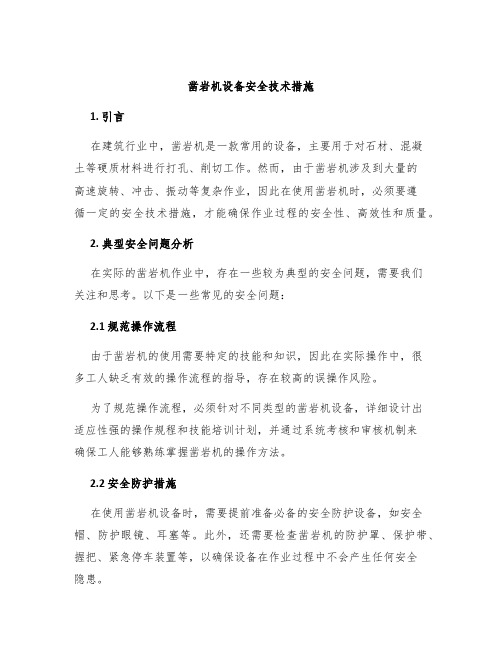 凿岩机设备安全技术措施

1. 引言

在建筑行业中，凿岩机是一款常用的设备，主要用于对石材、混凝土等硬质材料进行打孔、削切工作。然而，由于凿岩机涉及到大量的高速旋转、冲击、振动等复杂作业，因此在使用凿岩机时，必须要遵循一定的安全技术措施，才能确保作业过程的安全性、高效性和质量。

2. 典型安全问题分析

在实际的凿岩机作业中，存在一些较为典型的安全问题，需要我们关注和思考。以下是一些常见的安全问题：

2.1 规范操作流程

由于凿岩机的使用需要特定的技能和知识，因此在实际操作中，很多工人缺乏有效的操作流程的指导，存在较高的误操作风险。

为了规范操作流程，必须针对不同类型的凿岩机设备，详细设计出适应性强的操作规程和技能培训计划，并通过系统考核和审核机制来确保工人能够熟练掌握凿岩机的操作方法。

2.2 安全防护措施

在使用凿岩机设备时，需要提前准备必备的安全防护设备，如安全帽、防护眼镜、耳塞等。此外，还需要检查凿岩机的防护罩、保护带、握把、紧急停车装置等，以确保设备在作业过程中不会产生任何安全隐患。